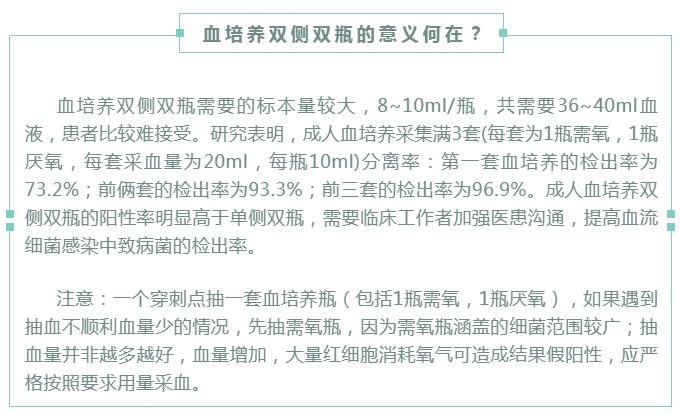 血培养双侧双瓶的意义何在？

血培养双侧双瓶需要的标本量较大，8~10ml/瓶，共需要36~40ml血液，患者比较难接受。研究表明，成人血培养采集满3套(每套为1瓶需氧，1瓶厌氧，每套采血量为20ml，每瓶10ml)分离率：第一套血培养的检出率为73.2%；前俩套的检出率为93.3%；前三套的检出率为96.9%。成人血培养双侧双瓶的阳性率明显高于单侧双瓶，需要临床工作者加强医患沟通，提高血流细菌感染中致病菌的检出率。

注意：一个穿刺点抽一套血培养瓶（包括1瓶需氧，1瓶厌氧），如果遇到抽血不顺利血量少的情况，先抽需氧瓶，因为需氧瓶涵盖的细菌范围较广；抽血量并非越多越好，血量增加，大量红细胞消耗氧气可造成结果假阳性，应严格按照要求用量采血。